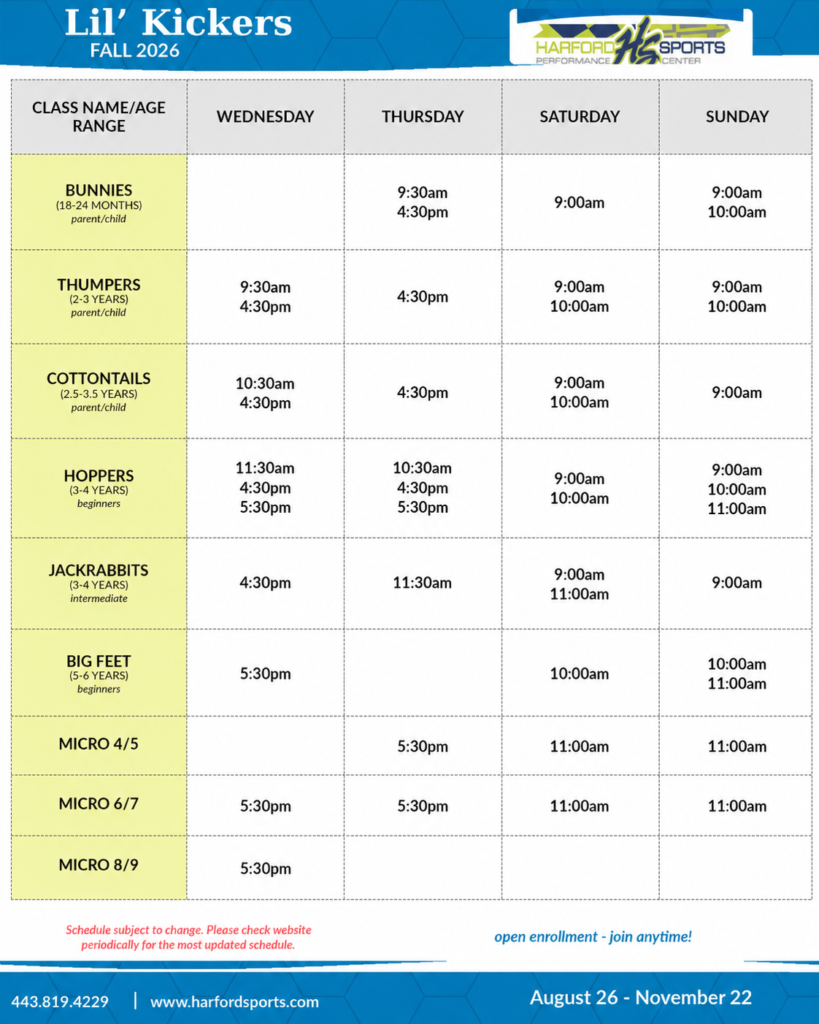 Lil' Kickers
FALL 2026

HARFORD HS SPORTS
PERFORMANCE CENTER

| CLASS NAME/AGE RANGE | WEDNESDAY | THURSDAY | SATURDAY | SUNDAY |
|---|---|---|---|---|
| BUNNIES (18-24 MONTHS) parent/child | | 9:30am 4:30pm | 9:00am | 9:00am 10:00am |
| THUMPERS (2-3 YEARS) parent/child | 9:30am 4:30pm | 4:30pm | 9:00am 10:00am | 9:00am 10:00am |
| COTTONTAILS (2.5-3.5 YEARS) parent/child | 10:30am 4:30pm | 4:30pm | 9:00am 10:00am | 9:00am |
| HOPPERS (3-4 YEARS) beginners | 11:30am 4:30pm 5:30pm | 10:30am 4:30pm 5:30pm | 9:00am 10:00am | 9:00am 10:00am 11:00am |
| JACKRABBITS (3-4 YEARS) intermediate | 4:30pm | 11:30am | 9:00am 11:00am | 9:00am |
| BIG FEET (5-6 YEARS) beginners | 5:30pm | | 10:00am | 10:00am 11:00am |
| MICRO 4/5 | | 5:30pm | 11:00am | 11:00am |
| MICRO 6/7 | 5:30pm | 5:30pm | 11:00am | 11:00am |
| MICRO 8/9 | 5:30pm | | | |

Schedule subject to change. Please check website periodically for the most updated schedule.

open enrollment - join anytime!

443.819.4229 | www.harfordsports.com

August 26 - November 22